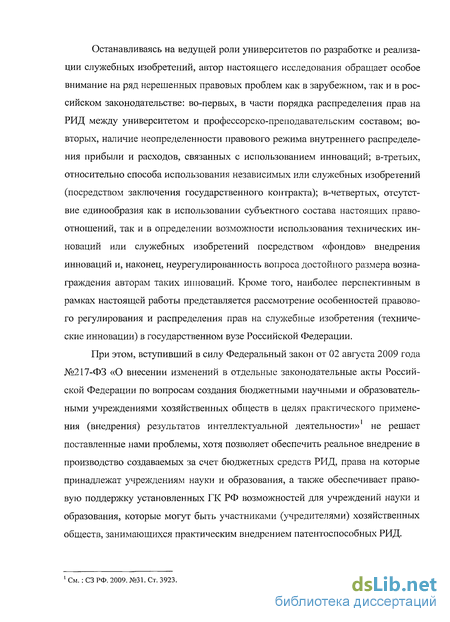 Останавливаясь на ведущей роли университетов по разработке и реализации служебных изобретений, автор настоящего исследования обращает особое внимание на ряд нерешенных правовых проблем как в зарубежном, так и в российском законодательстве: во-первых, в части порядка распределения прав на РИД между университетом и профессорско-преподавательским составом; во-вторых, наличие неопределенности правового режима внутреннего распределения прибыли и расходов, связанных с использованием инноваций; в-третьих, относительно способа использования независимых или служебных изобретений (посредством заключения государственного контракта); в-четвертых, отсутствие единообразия как в использовании субъектного состава настоящих правоотношений, так и в определении возможности использования технических инноваций или служебных изобретений посредством «фондов» внедрения инноваций и, наконец, неурегулированность вопроса достойного размера вознаграждения авторам таких инноваций. Кроме того, наиболее перспективным в рамках настоящей работы представляется рассмотрение особенностей правового регулирования и распределения прав на служебные изобретения (технические инновации) в государственном вузе Российской Федерации.

При этом, вступивший в силу Федеральный закон от 02 августа 2009 года №217-ФЗ «О внесении изменений в отдельные законодательные акты Российской Федерации по вопросам создания бюджетными научными и образовательными учреждениями хозяйственных обществ в целях практического применения (внедрения) результатов интеллектуальной деятельности»$^1$ не решает поставленные нами проблемы, хотя позволяет обеспечить реальное внедрение в производство создаваемых за счет бюджетных средств РИД, права на которые принадлежат учреждениям науки и образования, а также обеспечивает правовую поддержку установленных ГК РФ возможностей для учреждений науки и образования, которые могут быть участниками (учредителями) хозяйственных обществ, занимающихся практическим внедрением патентоспособных РИД.

$^1$ См. : СЗ РФ. 2009. №31. Ст. 3923.

dsLib.net
библиотека диссертаций